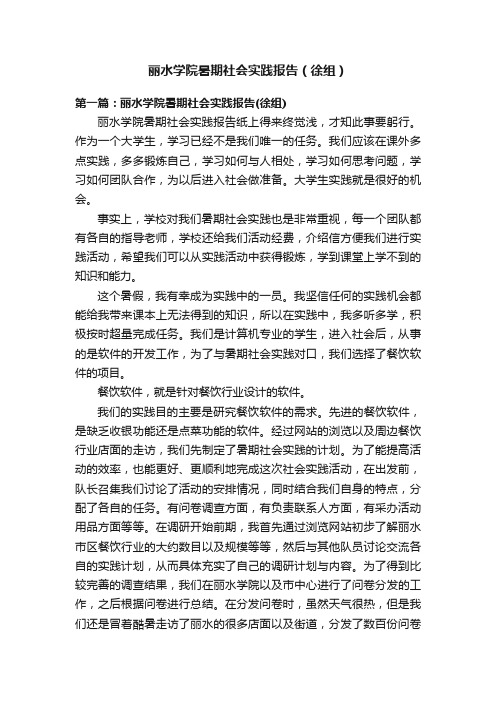 丽水学院暑期社会实践报告（徐组）

第一篇：丽水学院暑期社会实践报告(徐组)

丽水学院暑期社会实践报告纸上得来终觉浅，才知此事要躬行。作为一个大学生，学习已经不是我们唯一的任务。我们应该在课外多点实践，多多锻炼自己，学习如何与人相处，学习如何思考问题，学习如何团队合作，为以后进入社会做准备。大学生实践就是很好的机会。

事实上，学校对我们暑期社会实践也是非常重视，每一个团队都有各自的指导老师，学校还给我们活动经费，介绍信方便我们进行实践活动，希望我们可以从实践活动中获得锻炼，学到课堂上学不到的知识和能力。

这个暑假，我有幸成为实践中的一员。我坚信任何的实践机会都能给我带来课本上无法得到的知识，所以在实践中，我多听多学，积极按时超量完成任务。我们是计算机专业的学生，进入社会后，从事的是软件的开发工作，为了与暑期社会实践对口，我们选择了餐饮软件的项目。

餐饮软件，就是针对餐饮行业设计的软件。

我们的实践目的主要是研究餐饮软件的需求。先进的餐饮软件，是缺乏收银功能还是点菜功能的软件。经过网站的浏览以及周边餐饮行业店面的走访，我们先制定了暑期社会实践的计划。为了能提高活动的效率，也能更好、更顺利地完成这次社会实践活动，在出发前，队长召集我们讨论了活动的安排情况，同时结合我们自身的特点，分配了各自的任务。有问卷调查方面，有负责联系人方面，有采办活动用品方面等等。在调研开始前期，我首先通过浏览网站初步了解丽水市区餐饮行业的大约数目以及规模等等，然后与其他队员讨论交流各自的实践计划，从而具体充实了自己的调研计划与内容。为了得到比较完善的调查结果，我们在丽水学院以及市中心进行了问卷分发的工作，之后根据问卷进行总结。在分发问卷时，虽然天气很热，但是我们还是冒着酷暑走访了丽水的很多店面以及街道，分发了数百份问卷